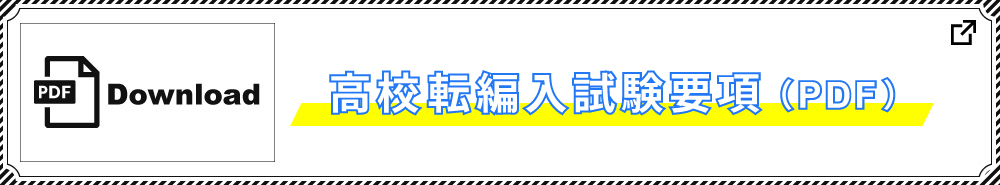 PDF Download

高校転編入試験要項（PDF）